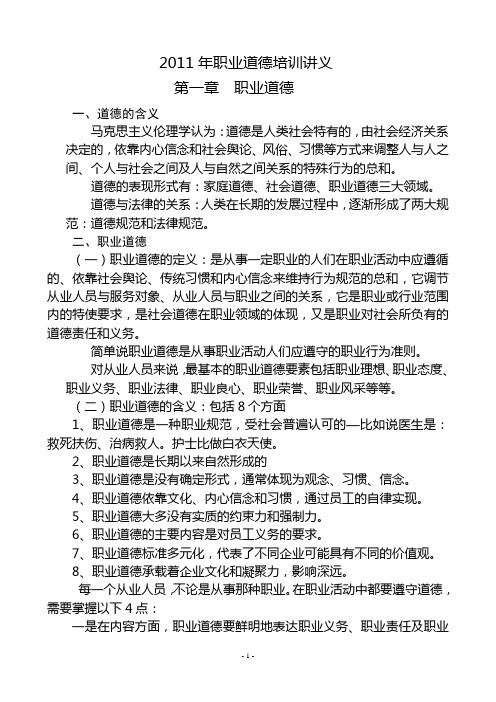 2011 年职业道德培训讲义

第一章 职业道德

一、道德的含义

马克思主义伦理学认为：道德是人类社会特有的，由社会经济关系决定的，依靠内心信念和社会舆论、风俗、习惯等方式来调整人与人之间、个人与社会之间及人与自然之间关系的特殊行为的总和。

道德的表现形式有：家庭道德、社会道德、职业道德三大领域。

道德与法律的关系：人类在长期的发展过程中，逐渐形成了两大规范：道德规范和法律规范。

二、职业道德

（一）职业道德的定义：是从事一定职业的人们在职业活动中应遵循的、依靠社会舆论、传统习惯和内心信念来维持行为规范的总和，它调节从业人员与服务对象、从业人员与职业之间的关系，它是职业或行业范围内的特使要求，是社会道德在职业领域的体现，又是职业对社会所负有的道德责任和义务。

简单说职业道德是从事职业活动人们应遵守的职业行为准则。

对从业人员来说，最基本的职业道德要素包括职业理想、职业态度、职业义务、职业法律、职业良心、职业荣誉、职业风采等等。

（二）职业道德的含义：包括 8 个方面

1、职业道德是一种职业规范，受社会普遍认可的—比如说医生是：救死扶伤、治病救人。护士比做白衣天使。

2、职业道德是长期以来自然形成的

3、职业道德是没有确定形式，通常体现为观念、习惯、信念。

4、职业道德依靠文化、内心信念和习惯，通过员工的自律实现。

5、职业道德大多没有实质的约束力和强制力。

6、职业道德的主要内容是对员工义务的要求。

7、职业道德标准多元化，代表了不同企业可能具有不同的价值观。

8、职业道德承载着企业文化和凝聚力，影响深远。

每一个从业人员，不论是从事那种职业。在职业活动中都要遵守道德，需要掌握以下 4 点：

一是在内容方面，职业道德要鲜明地表达职业义务、职业责任及职业

- 1 -